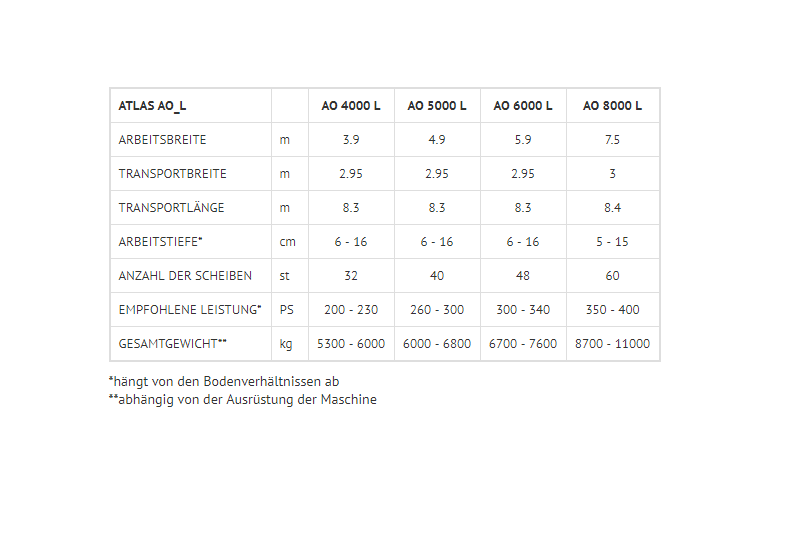 | ATLAS AO_L | | AO 4000 L | AO 5000 L | AO 6000 L | AO 8000 L |
|---|---|---|---|---|---|
| ARBEITSBREITE | m | 3.9 | 4.9 | 5.9 | 7.5 |
| TRANSPORTBREITE | m | 2.95 | 2.95 | 2.95 | 3 |
| TRANSPORTLÄNGE | m | 8.3 | 8.3 | 8.3 | 8.4 |
| ARBEITSTIEFE* | cm | 6 - 16 | 6 - 16 | 6 - 16 | 5 - 15 |
| ANZAHL DER SCHEIBEN | st | 32 | 40 | 48 | 60 |
| EMPFOHLENE LEISTUNG* | PS | 200 - 230 | 260 - 300 | 300 - 340 | 350 - 400 |
| GESAMTGEWICHT** | kg | 5300 - 6000 | 6000 - 6800 | 6700 - 7600 | 8700 - 11000 |

*hängt von den Bodenverhältnissen ab
**abhängig von der Ausrüstung der Maschine